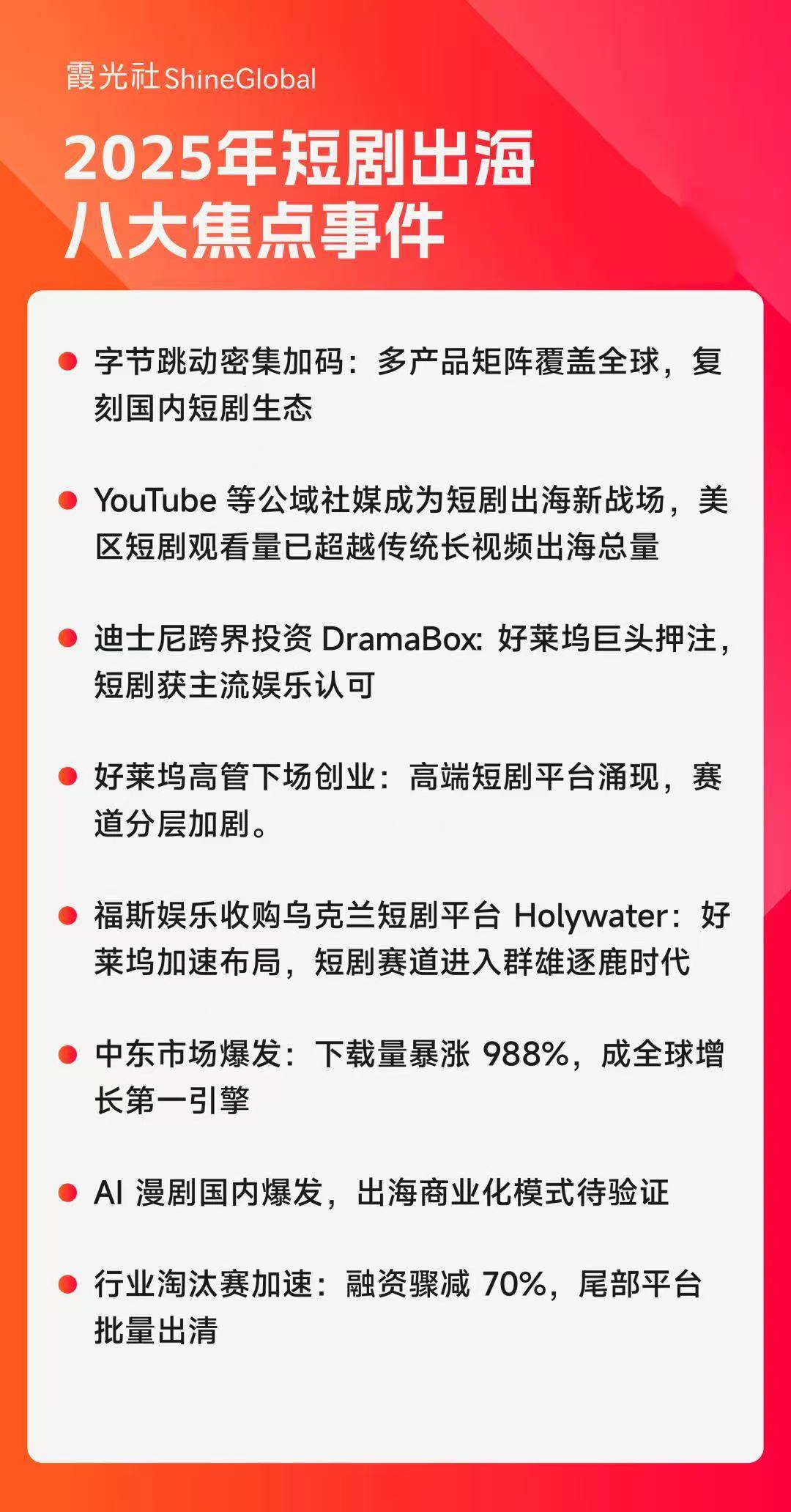 霞光社ShineGlobal

2025年短剧出海
八大焦点事件

• 字节跳动密集加码：多产品矩阵覆盖全球，复刻国内短剧生态

• YouTube等公域社媒成为短剧出海新战场，美区短剧观看量已超越传统长视频出海总量

• 迪士尼跨界投资DramaBox：好莱坞巨头押注，短剧获主流娱乐认可

• 好莱坞高管下场创业：高端短剧平台涌现，赛道分层加剧。

• 福斯娱乐收购乌克兰短剧平台Holywater：好莱坞加速布局，短剧赛道进入群雄逐鹿时代

• 中东市场爆发：下载量暴涨988%，成全球增长第一引擎

• AI漫剧国内爆发，出海商业化模式待验证

• 行业淘汰赛加速：融资骤减70%，尾部平台批量出清